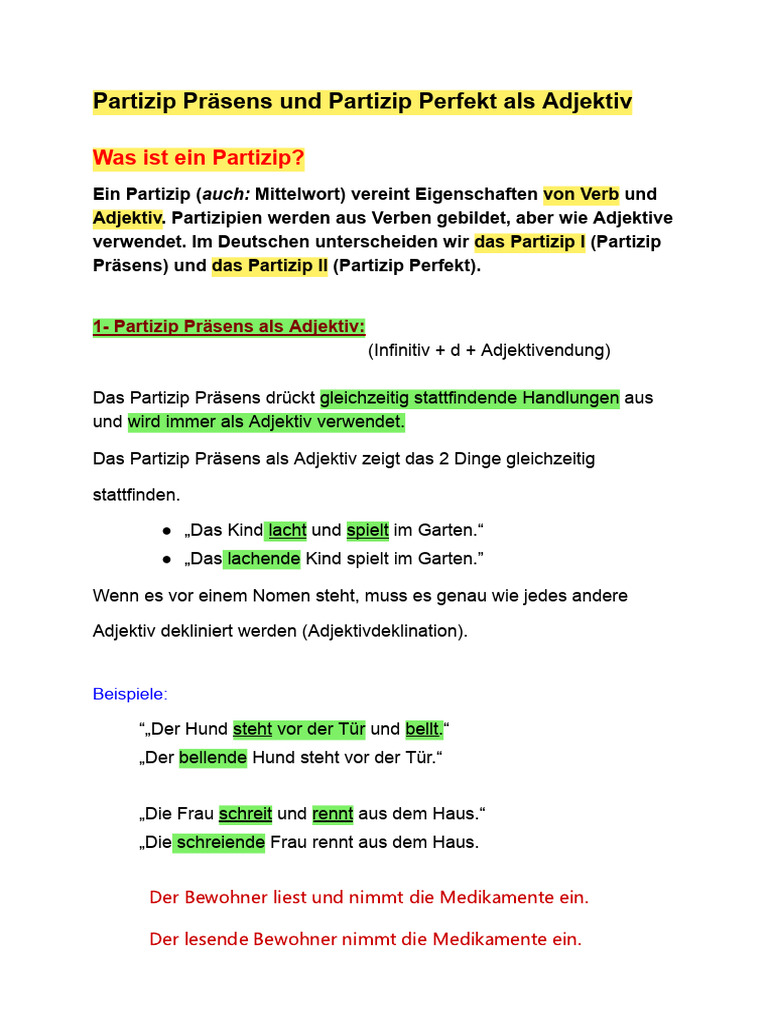 Partizip Präsens und Partizip Perfekt als Adjektiv

Was ist ein Partizip?

Ein Partizip (auch: Mittelwort) vereint Eigenschaften von Verb und Adjektiv. Partizipien werden aus Verben gebildet, aber wie Adjektive verwendet. Im Deutschen unterscheiden wir das Partizip I (Partizip Präsens) und das Partizip II (Partizip Perfekt).

1- Partizip Präsens als Adjektiv:

(Infinitiv + d + Adjektivendung)

Das Partizip Präsens drückt gleichzeitig stattfindende Handlungen aus und wird immer als Adjektiv verwendet.

Das Partizip Präsens als Adjektiv zeigt das 2 Dinge gleichzeitig stattfinden.

● „Das Kind lacht und spielt im Garten.“
● „Das lachende Kind spielt im Garten.”

Wenn es vor einem Nomen steht, muss es genau wie jedes andere Adjektiv dekliniert werden (Adjektivdeklination).

Beispiele:

“„Der Hund steht vor der Tür und bellt.“
„Der bellende Hund steht vor der Tür.“

„Die Frau schreit und rennt aus dem Haus.“
„Die schreiende Frau rennt aus dem Haus.

Der Bewohner liest und nimmt die Medikamente ein.

Der lesende Bewohner nimmt die Medikamente ein.